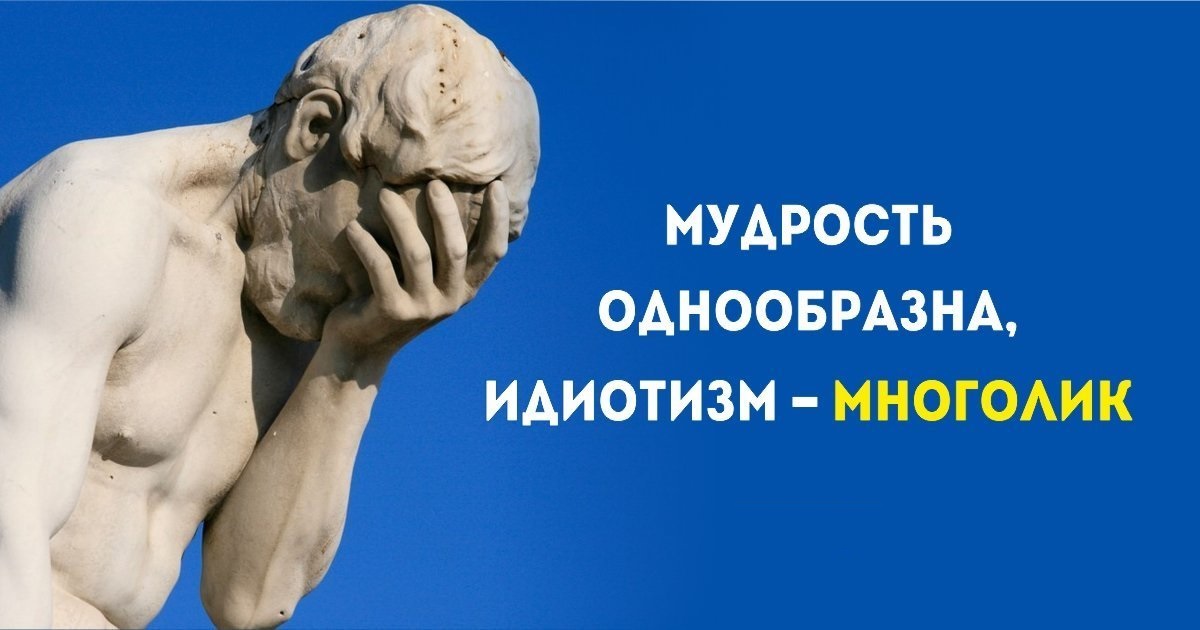 МУДРОСТЬ ОДНООБРАЗНА, ИДИОТИЗМ – МНОГОЛИК